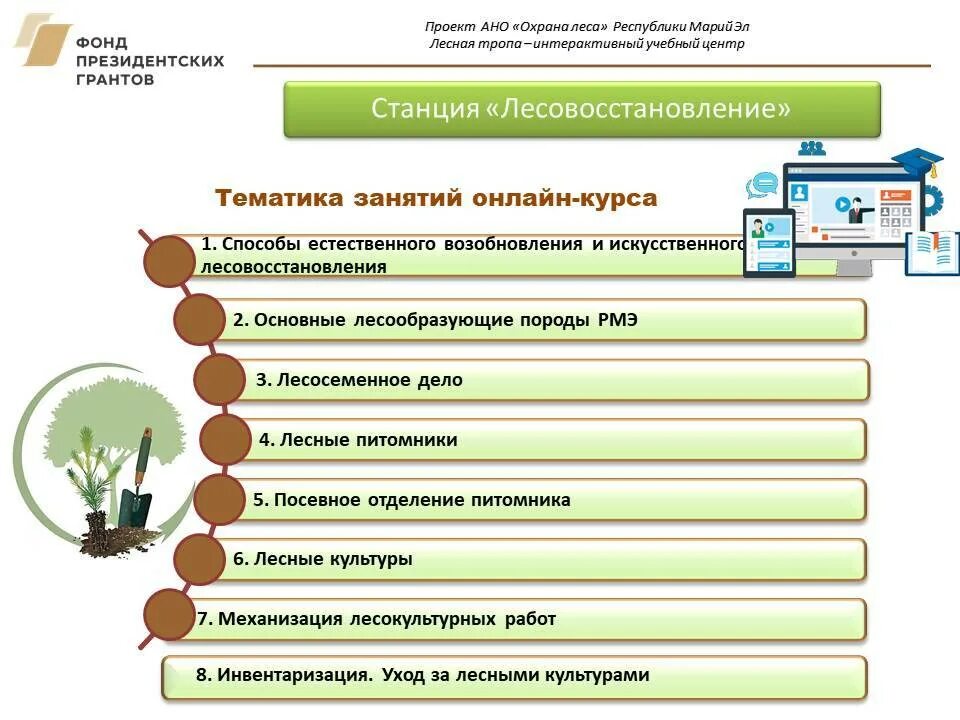 ФОНД ПРЕЗИДЕНТСКИХ ГРАНТОВ

Проект АНО «Охрана леса» Республики Марий Эл
Лесная тропа – интерактивный учебный центр

Станция «Лесовосстановление»

Тематика занятий онлайн-курса

1. Способы естественного возобновления и искусственного лесовосстановления

2. Основные лесообразующие породы РМЭ

3. Лесосеменное дело

4. Лесные питомники

5. Посевное отделение питомника

6. Лесные культуры

7. Механизация лесокультурных работ

8. Инвентаризация. Уход за лесными культурами